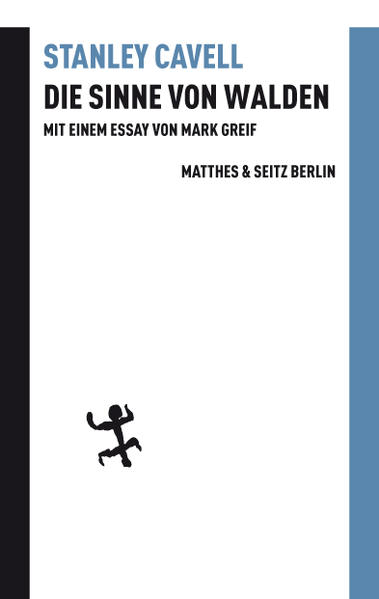 STANLEY CAVELL
DIE SINNE VON WALDEN
MIT EINEM ESSAY VON MARK GREIF

MATTHES & SEITZ BERLIN